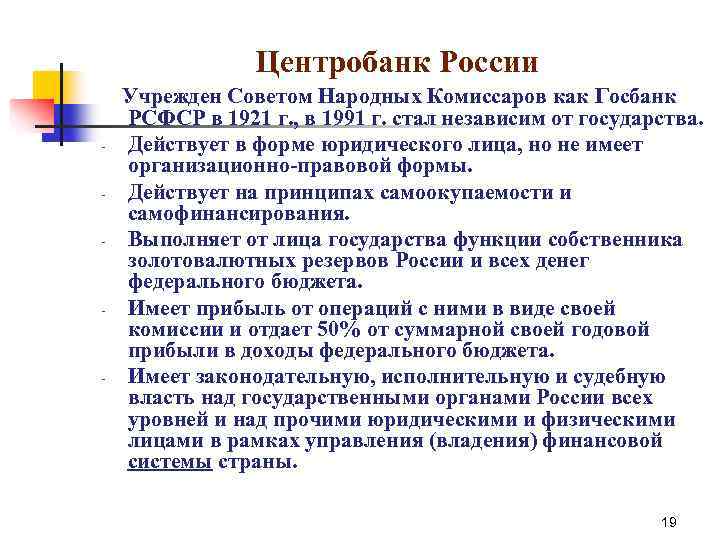 Центробанк России

Учрежден Советом Народных Комиссаров как Госбанк РСФСР в 1921 г., в 1991 г. стал независим от государства.

- Действует в форме юридического лица, но не имеет организационно-правовой формы.
- Действует на принципах самоокупаемости и самофинансирования.
- Выполняет от лица государства функции собственника золотовалютных резервов России и всех денег федерального бюджета.
- Имеет прибыль от операций с ними в виде своей комиссии и отдает 50% от суммарной своей годовой прибыли в доходы федерального бюджета.
- Имеет законодательную, исполнительную и судебную власть над государственными органами России всех уровней и над прочими юридическими и физическими лицами в рамках управления (владения) финансовой системы страны.

19